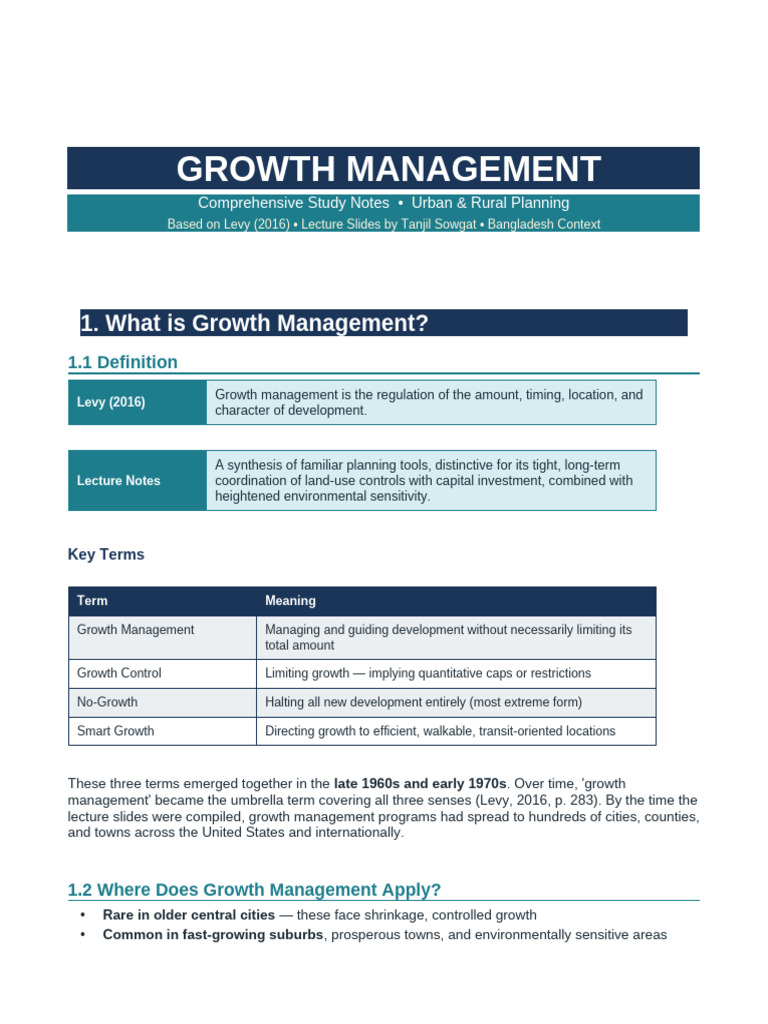 GROWTH MANAGEMENT

Comprehensive Study Notes • Urban & Rural Planning

Based on Levy (2016) • Lecture Slides by Tanjil Sowgat • Bangladesh Context

1. What is Growth Management?

1.1 Definition

| Levy (2016) | Growth management is the regulation of the amount, timing, location, and character of development. |
|---|---|

| Lecture Notes | A synthesis of familiar planning tools, distinctive for its tight, long-term coordination of land-use controls with capital investment, combined with heightened environmental sensitivity. |
|---|---|

Key Terms

| Term | Meaning |
|---|---|
| Growth Management | Managing and guiding development without necessarily limiting its total amount |
| Growth Control | Limiting growth — implying quantitative caps or restrictions |
| No-Growth | Halting all new development entirely (most extreme form) |
| Smart Growth | Directing growth to efficient, walkable, transit-oriented locations |

These three terms emerged together in the late 1960s and early 1970s. Over time, 'growth management' became the umbrella term covering all three senses (Levy, 2016, p. 283). By the time the lecture slides were compiled, growth management programs had spread to hundreds of cities, counties, and towns across the United States and internationally.

1.2 Where Does Growth Management Apply?

• Rare in older central cities — these face shrinkage, controlled growth
• Common in fast-growing suburbs, prosperous towns, and environmentally sensitive areas